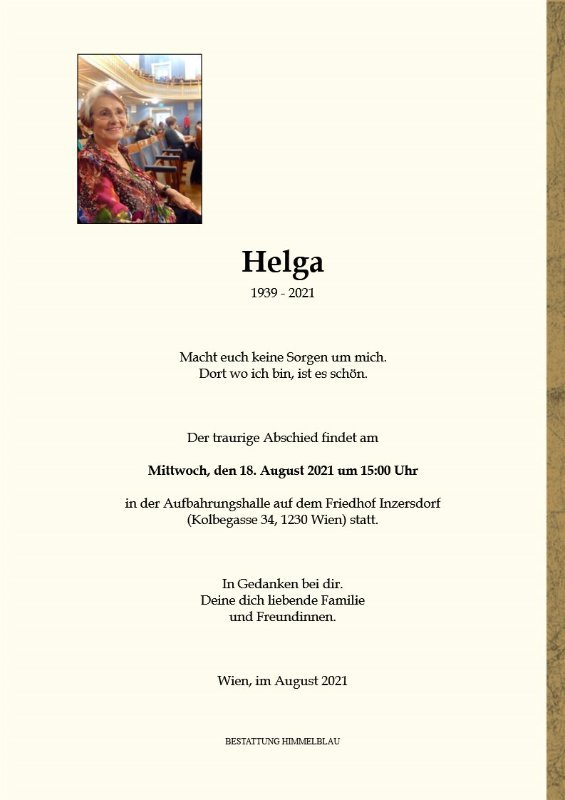 Helga
1939 - 2021

Macht euch keine Sorgen um mich.
Dort wo ich bin, ist es schön.

Der traurige Abschied findet am

Mittwoch, den 18. August 2021 um 15:00 Uhr

in der Aufbahrungshalle auf dem Friedhof Inzersdorf (Kolbegasse 34, 1230 Wien) statt.

In Gedanken bei dir.
Deine dich liebende Familie
und Freundinnen.

Wien, im August 2021

BESTATTUNG HIMMELBLAU